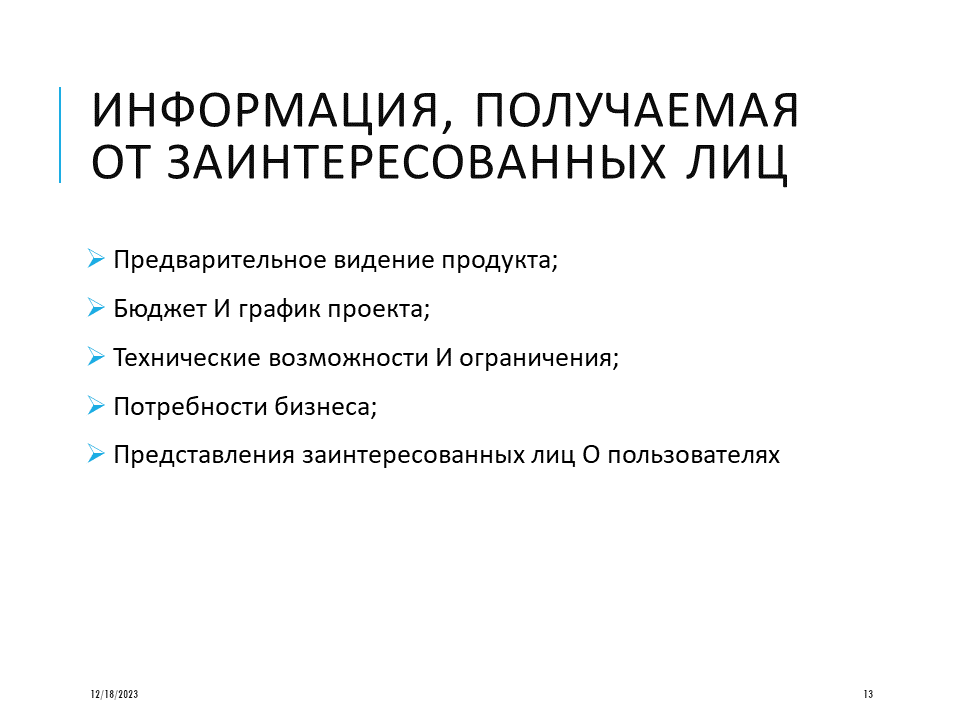 ИНФОРМАЦИЯ, ПОЛУЧАЕМАЯ ОТ ЗАИНТЕРЕСОВАННЫХ ЛИЦ

➢ Предварительное видение продукта;

➢ Бюджет И график проекта;

➢ Технические возможности И ограничения;

➢ Потребности бизнеса;

➢ Представления заинтересованных лиц О пользователях

12/18/2023

13